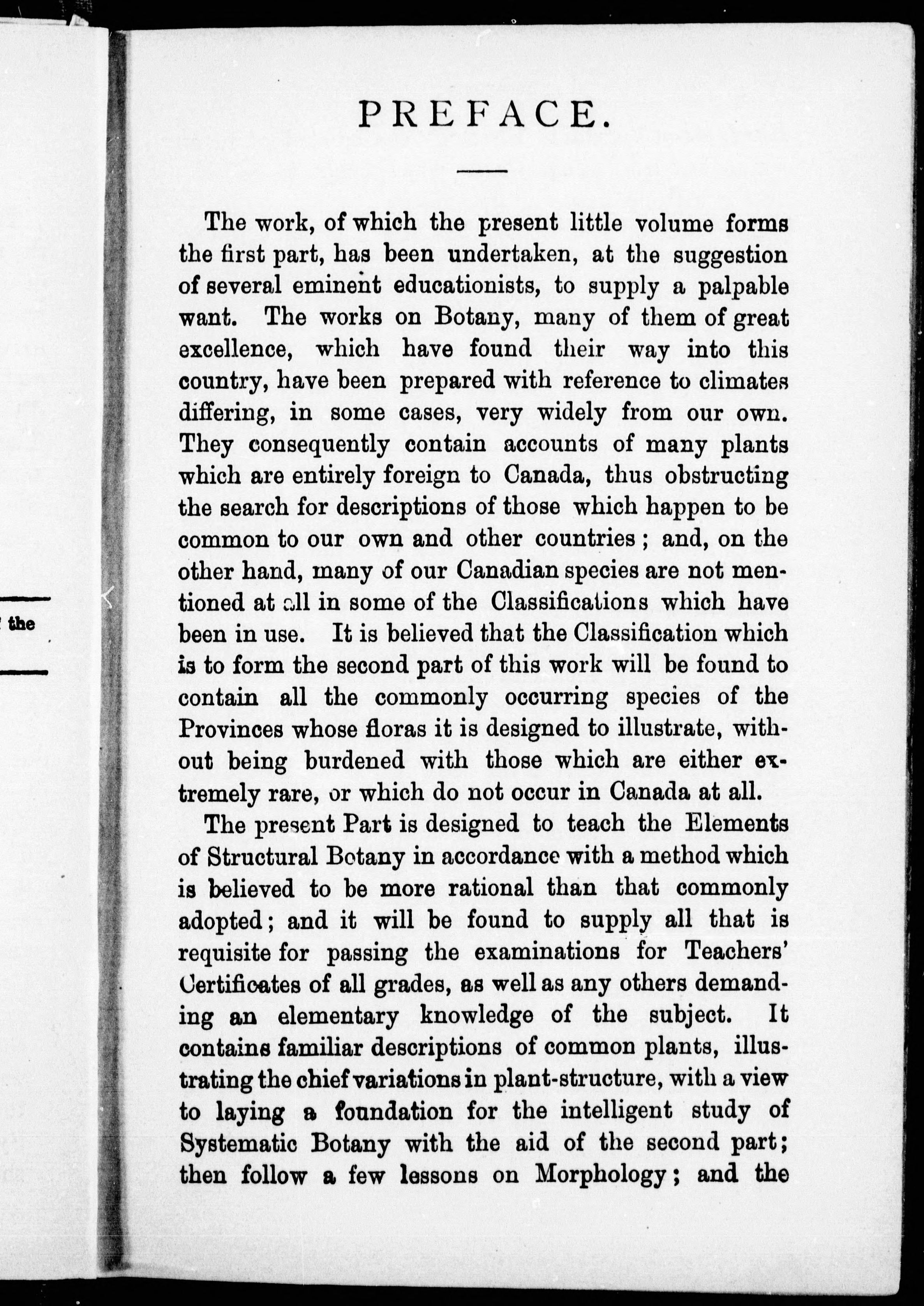 the

PREFACE.

The work, of which the present little volume forms the first part, has been undertaken, at the suggestion of several eminent educationists, to supply a palpable want. The works on Botany, many of them of great excellence, which have found their way into this country, have been prepared with reference to climates differing, in some cases, very widely from our own. They consequently contain accounts of many plants which are entirely foreign to Canada, thus obstructing the search for descriptions of those which happen to be common to our own and other countries; and, on the other hand, many of our Canadian species are not mentioned at all in some of the Classifications which have been in use. It is believed that the Classification which is to form the second part of this work will be found to contain all the commonly occurring species of the Provinces whose floras it is designed to illustrate, without being burdened with those which are either extremely rare, or which do not occur in Canada at all.

The present Part is designed to teach the Elements of Structural Botany in accordance with a method which is believed to be more rational than that commonly adopted; and it will be found to supply all that is requisite for passing the examinations for Teachers' Certificates of all grades, as well as any others demanding an elementary knowledge of the subject. It contains familiar descriptions of common plants, illustrating the chief variations in plant-structure, with a view to laying a foundation for the intelligent study of Systematic Botany with the aid of the second part; then follow a few lessons on Morphology; and the